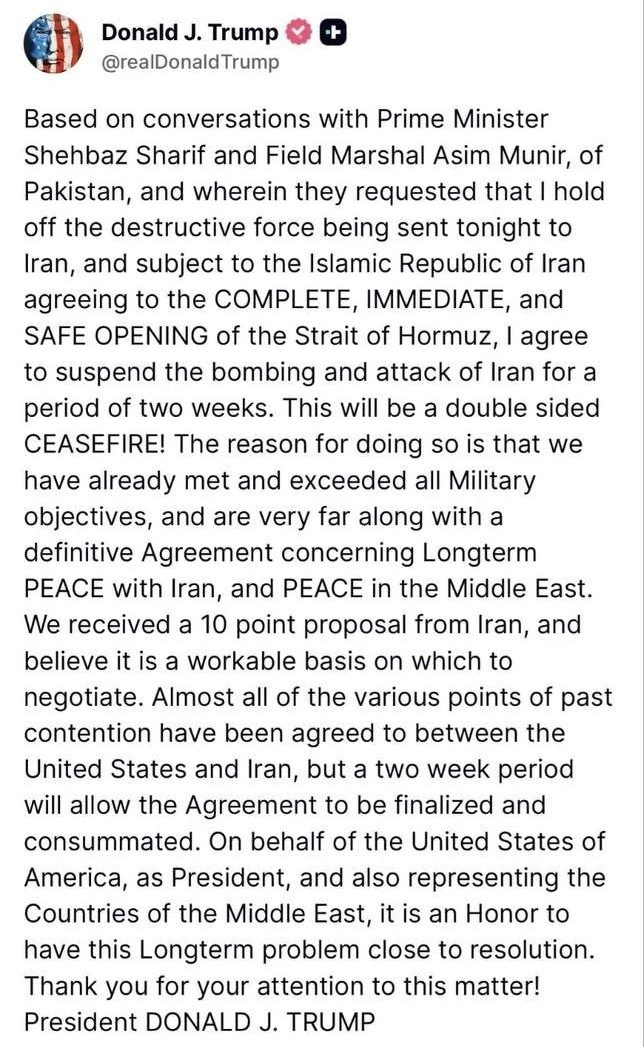 Donald J. Trump
@realDonaldTrump

Based on conversations with Prime Minister Shehbaz Sharif and Field Marshal Asim Munir, of Pakistan, and wherein they requested that I hold off the destructive force being sent tonight to Iran, and subject to the Islamic Republic of Iran agreeing to the COMPLETE, IMMEDIATE, and SAFE OPENING of the Strait of Hormuz, I agree to suspend the bombing and attack of Iran for a period of two weeks. This will be a double sided CEASEFIRE! The reason for doing so is that we have already met and exceeded all Military objectives, and are very far along with a definitive Agreement concerning Longterm PEACE with Iran, and PEACE in the Middle East. We received a 10 point proposal from Iran, and believe it is a workable basis on which to negotiate. Almost all of the various points of past contention have been agreed to between the United States and Iran, but a two week period will allow the Agreement to be finalized and consummated. On behalf of the United States of America, as President, and also representing the Countries of the Middle East, it is an Honor to have this Longterm problem close to resolution. Thank you for your attention to this matter!
President DONALD J. TRUMP